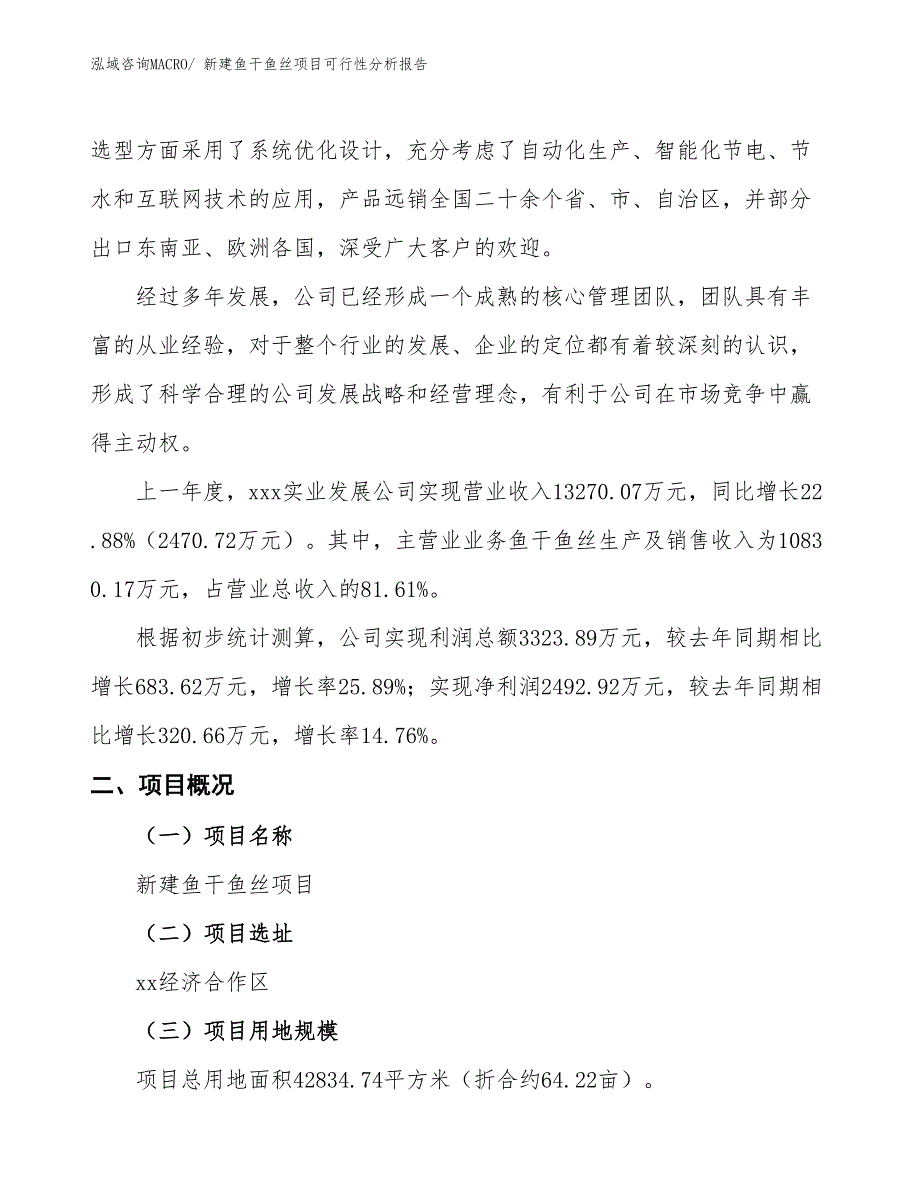 泓域咨询MACRO/ 新建鱼干鱼丝项目可行性分析报告

选型方面采用了系统优化设计，充分考虑了自动化生产、智能化节电、节水和互联网技术的应用，产品远销全国二十余个省、市、自治区，并部分出口东南亚、欧洲各国，深受广大客户的欢迎。

经过多年发展，公司已经形成一个成熟的核心管理团队，团队具有丰富的从业经验，对于整个行业的发展、企业的定位都有着较深刻的认识，形成了科学合理的公司发展战略和经营理念，有利于公司在市场竞争中赢得主动权。

上一年度，xxx实业发展公司实现营业收入13270.07万元，同比增长22.88%（2470.72万元）。其中，主营业业务鱼干鱼丝生产及销售收入为10830.17万元，占营业总收入的81.61%。

根据初步统计测算，公司实现利润总额3323.89万元，较去年同期相比增长683.62万元，增长率25.89%；实现净利润2492.92万元，较去年同期相比增长320.66万元，增长率14.76%。

二、项目概况

（一）项目名称

新建鱼干鱼丝项目

（二）项目选址

xx经济合作区

（三）项目用地规模

项目总用地面积42834.74平方米（折合约64.22亩）。